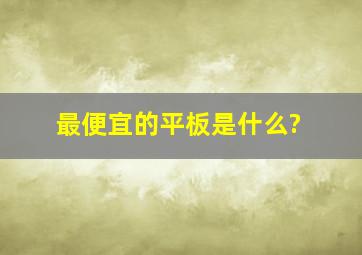 最便宜的平板是什么?